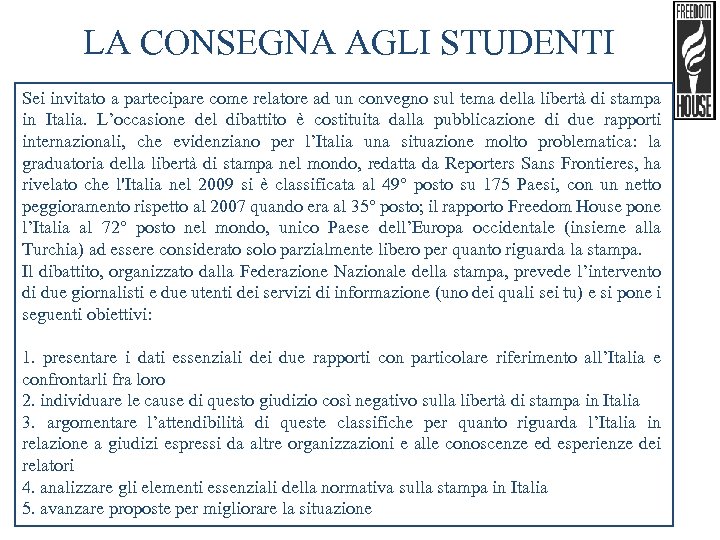 LA CONSEGNA AGLI STUDENTI

FREEDOM HOUSE

Sei invitato a partecipare come relatore ad un convegno sul tema della libertà di stampa in Italia. L'occasione del dibattito è costituita dalla pubblicazione di due rapporti internazionali, che evidenziano per l'Italia una situazione molto problematica: la graduatoria della libertà di stampa nel mondo, redatta da Reporters Sans Frontieres, ha rivelato che l'Italia nel 2009 si è classificata al 49° posto su 175 Paesi, con un netto peggioramento rispetto al 2007 quando era al 35° posto; il rapporto Freedom House pone l'Italia al 72° posto nel mondo, unico Paese dell'Europa occidentale (insieme alla Turchia) ad essere considerato solo parzialmente libero per quanto riguarda la stampa.
Il dibattito, organizzato dalla Federazione Nazionale della stampa, prevede l'intervento di due giornalisti e due utenti dei servizi di informazione (uno dei quali sei tu) e si pone i seguenti obiettivi:

1. presentare i dati essenziali dei due rapporti con particolare riferimento all'Italia e confrontarli fra loro
2. individuare le cause di questo giudizio così negativo sulla libertà di stampa in Italia
3. argomentare l'attendibilità di queste classifiche per quanto riguarda l'Italia in relazione a giudizi espressi da altre organizzazioni e alle conoscenze ed esperienze dei relatori
4. analizzare gli elementi essenziali della normativa sulla stampa in Italia
5. avanzare proposte per migliorare la situazione